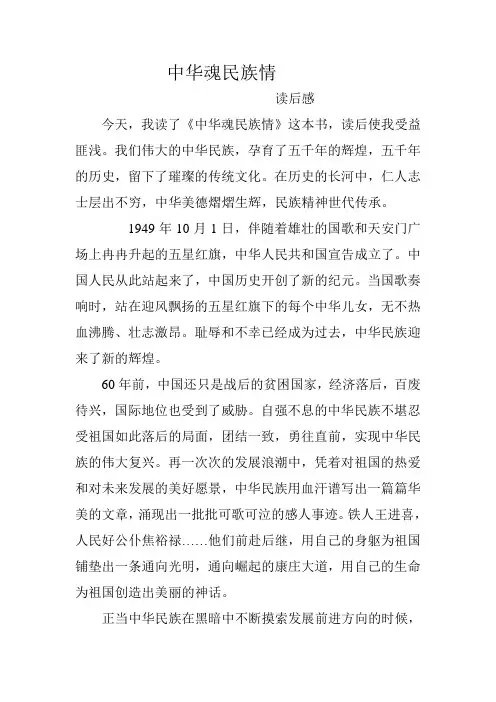 中华魂民族情

读后感

今天，我读了《中华魂民族情》这本书，读后使我受益匪浅。我们伟大的中华民族，孕育了五千年的辉煌，五千年的历史，留下了璀璨的传统文化。在历史的长河中，仁人志士层出不穷，中华美德熠熠生辉，民族精神世代传承。

1949 年 10 月 1 日，伴随着雄壮的国歌和天安门广场上冉冉升起的五星红旗，中华人民共和国宣告成立了。中国人民从此站起来了，中国历史开创了新的纪元。当国歌奏响时，站在迎风飘扬的五星红旗下的每个中华儿女，无不热血沸腾、壮志激昂。耻辱和不幸已经成为过去，中华民族迎来了新的辉煌。

60 年前，中国还只是战后的贫困国家，经济落后，百废待兴，国际地位也受到了威胁。自强不息的中华民族不堪忍受祖国如此落后的局面，团结一致，勇往直前，实现中华民族的伟大复兴。再一次次的发展浪潮中，凭着对祖国的热爱和对未来发展的美好愿景，中华民族用血汗谱写出一篇篇华美的文章，涌现出一批批可歌可泣的感人事迹。铁人王进喜，人民好公仆焦裕禄……他们前赴后继，用自己的身躯为祖国铺垫出一条通向光明，通向崛起的康庄大道，用自己的生命为祖国创造出美丽的神话。

正当中华民族在黑暗中不断摸索发展前进方向的时候，